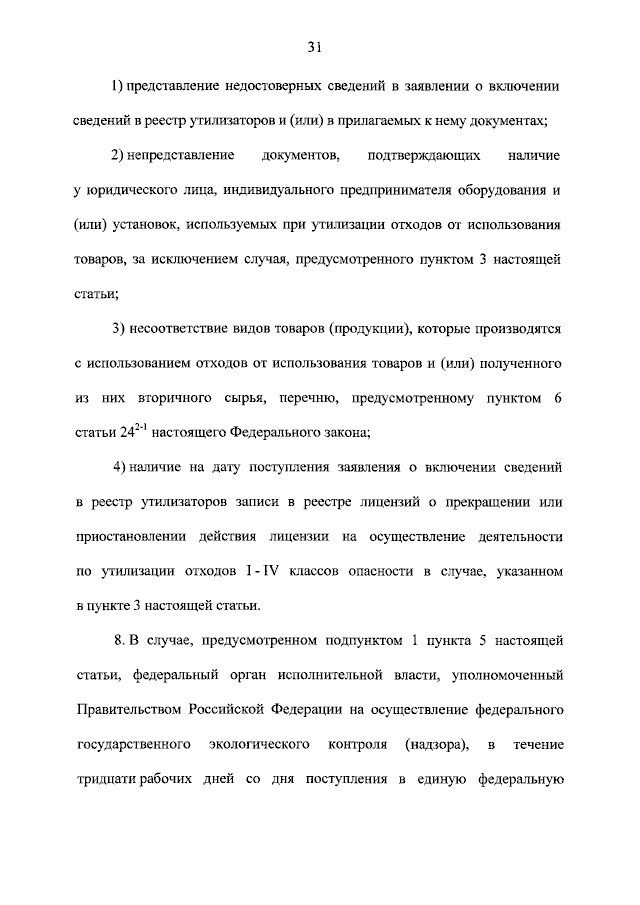 31

1) представление недостоверных сведений в заявлении о включении сведений в реестр утилизаторов и (или) в прилагаемых к нему документах;

2) непредставление документов, подтверждающих наличие у юридического лица, индивидуального предпринимателя оборудования и (или) установок, используемых при утилизации отходов от использования товаров, за исключением случая, предусмотренного пунктом 3 настоящей статьи;

3) несоответствие видов товаров (продукции), которые производятся с использованием отходов от использования товаров и (или) полученного из них вторичного сырья, перечню, предусмотренному пунктом 6 статьи $24^{2-1}$ настоящего Федерального закона;

4) наличие на дату поступления заявления о включении сведений в реестр утилизаторов записи в реестре лицензий о прекращении или приостановлении действия лицензии на осуществление деятельности по утилизации отходов I - IV классов опасности в случае, указанном в пункте 3 настоящей статьи.

8. В случае, предусмотренном подпунктом 1 пункта 5 настоящей статьи, федеральный орган исполнительной власти, уполномоченный Правительством Российской Федерации на осуществление федерального государственного экологического контроля (надзора), в течение тридцати рабочих дней со дня поступления в единую федеральную